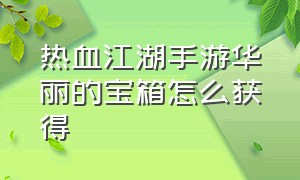 热血江湖手游华丽的宝箱怎么获得